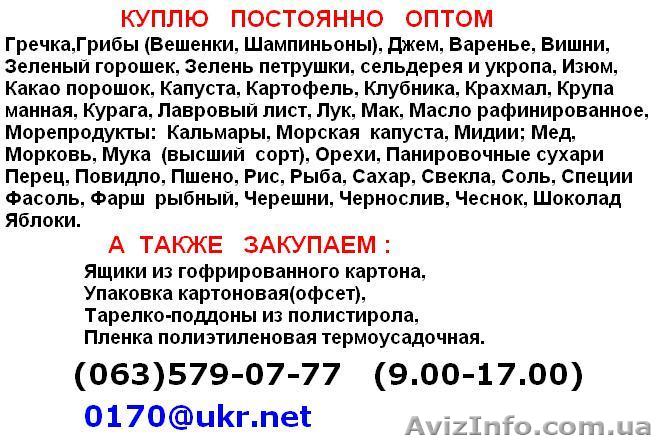 КУПЛЮ ПОСТОЯННО ОПТОМ

Гречка,Грибы (Вешенки, Шампиньоны), Джем, Варенье, Вишни, Зеленый горошек, Зелень петрушки, сельдерея и укропа, Изюм, Какао порошок, Капуста, Картофель, Клубника, Крахмал, Крупа манная, Курага, Лавровый лист, Лук, Мак, Масло рафинированное, Морепродукты: Кальмары, Морская капуста, Мидии; Мед, Морковь, Мука (высший сорт), Орехи, Панировочные сухари Перец, Повидло, Пшено, Рис, Рыба, Сахар, Свекла, Соль, Специи Фасоль, Фарш рыбный, Черешни, Чернослив, Чеснок, Шоколад Яблоки.

А ТАКЖЕ ЗАКУПАЕМ :

Ящики из гофрированного картона,
Упаковка картоновая(офсет),
Тарелко-поддоны из полистирола,
Пленка полиэтиленовая термоусадочная.

(063)579-07-77 (9.00-17.00)

0170@ukr.net

AvizInfo.com.ua